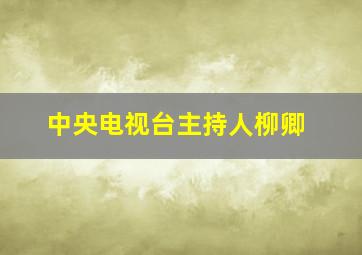 中央电视台主持人柳卿